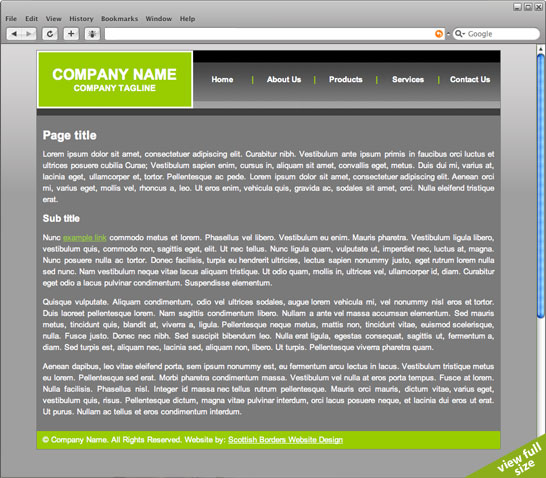 File Edit View History Bookmarks Window Help

Google

COMPANY NAME
COMPANY TAGLINE

Home | About Us | Products | Services | Contact Us

Page title

Lorem ipsum dolor sit amet, consectetuer adipiscing elit. Curabitur nibh. Vestibulum ante ipsum primis in faucibus orci luctus et ultrices posuere cubilia Curae; Vestibulum sapien enim, cursus in, aliquam sit amet, convallis eget, metus. Duis dui mi, varius at, lacinia eget, ullamcorper et, tortor. Pellentesque ac pede. Lorem ipsum dolor sit amet, consectetuer adipiscing elit. Aenean orci mi, varius eget, mollis vel, rhoncus a, leo. Ut eros enim, vehicula quis, gravida ac, sodales sit amet, orci. Nulla eleifend tristique erat.

Sub title

Nunc example link commodo metus et lorem. Phasellus vel libero. Vestibulum eu enim. Mauris pharetra. Vestibulum ligula libero, vestibulum quis, commodo non, sagittis eget, elit. Ut nec tellus. Nunc ligula quam, vulputate ut, imperdiet nec, luctus at, magna. Nunc posuere nulla ac tortor. Donec facilisis, turpis eu hendrerit ultricies, lectus sapien nonummy justo, eget rutrum lorem nulla sed nunc. Nam vestibulum neque vitae lacus aliquam tristique. Ut odio quam, mollis in, ultrices vel, ullamcorper id, diam. Curabitur eget odio a lacus pulvinar condimentum. Suspendisse elementum.

Quisque vulputate. Aliquam condimentum, odio vel ultrices sodales, augue lorem vehicula mi, vel nonummy nisl eros et tortor. Duis laoreet pellentesque lorem. Nam sagittis condimentum libero. Nullam a ante vel massa accumsan elementum. Sed mauris metus, tincidunt quis, blandit at, viverra a, ligula. Pellentesque neque metus, mattis non, tincidunt vitae, euismod scelerisque, nulla. Fusce justo. Donec nec nibh. Sed suscipit bibendum leo. Nulla erat ligula, egestas consequat, sagittis ut, fermentum a, diam. Sed turpis est, aliquam nec, lacinia sed, aliquam non, libero. Ut turpis. Pellentesque viverra pharetra quam.

Aenean dapibus, leo vitae eleifend porta, sem ipsum nonummy est, eu fermentum arcu lectus in lacus. Vestibulum tristique metus eu lorem. Pellentesque sed erat. Morbi pharetra condimentum massa. Vestibulum vel nulla at eros porta tempus. Fusce at lorem. Nulla facilisis. Phasellus nisl. Integer id massa nec tellus rutrum pellentesque. Mauris orci mauris, dictum vitae, varius eget, vestibulum quis, risus. Pellentesque dictum, magna vitae pulvinar interdum, orci lacus posuere neque, et lacinia dui eros ut erat. Ut purus. Nullam ac tellus et eros condimentum interdum.

© Company Name. All Rights Reserved. Website by: Scottish Borders Website Design

view full size